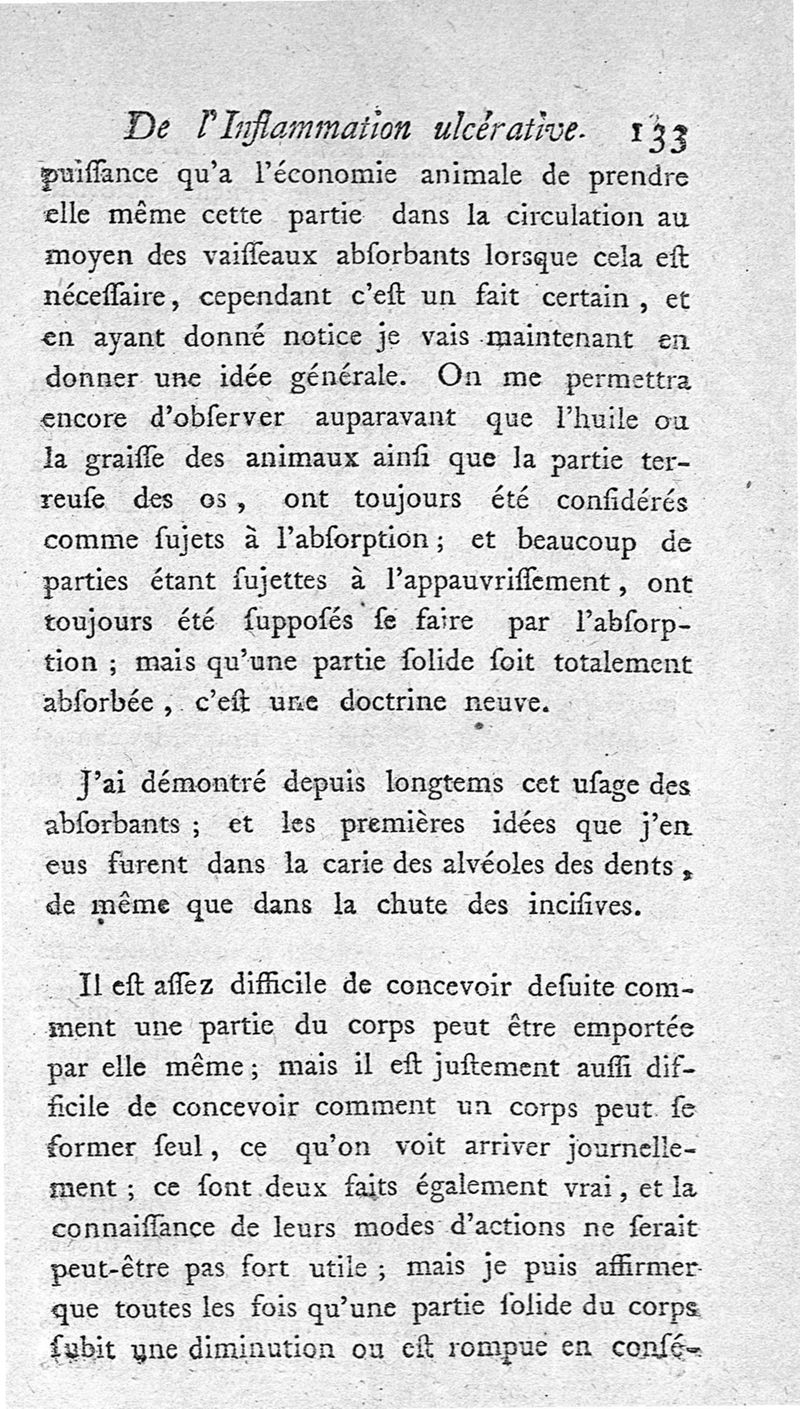 De l'Inflammation ulcérative. 133

puiſſance qu'a l'économie animale de prendre elle même cette partie dans la circulation au moyen des vaiſſeaux abſorbants lorsque cela eſt néceſſaire, cependant c'eſt un fait certain, et en ayant donné notice je vais maintenant en donner une idée générale. On me permettra encore d'obſerver auparavant que l'huile ou la graiſſe des animaux ainſi que la partie terreuſe des os, ont toujours été conſidérés comme ſujets à l'abſorption; et beaucoup de parties étant ſujettes à l'appauvriſſement, ont toujours été ſuppoſés ſe faire par l'abſorption; mais qu'une partie ſolide ſoit totalement abſorbée, c'eſt une doctrine neuve.

J'ai démontré depuis longtems cet uſage des abſorbants; et les premières idées que j'en eus furent dans la carie des alvéoles des dents, de même que dans la chute des inciſives.

Il eſt aſſez difficile de concevoir deſuite comment une partie du corps peut être emportée par elle même; mais il eſt juſtement auſſi difficile de concevoir comment un corps peut ſe former ſeul, ce qu'on voit arriver journellement; ce ſont deux faits également vrai, et la connaiſſance de leurs modes d'actions ne ſerait peut-être pas fort utile; mais je puis affirmer que toutes les fois qu'une partie ſolide du corps ſubit une diminution ou eſt rompue en conſé-